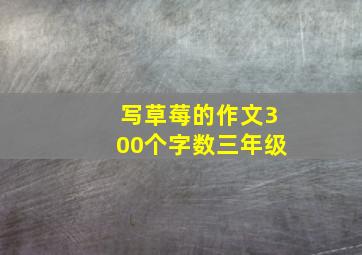 写草莓的作文300个字数三年级